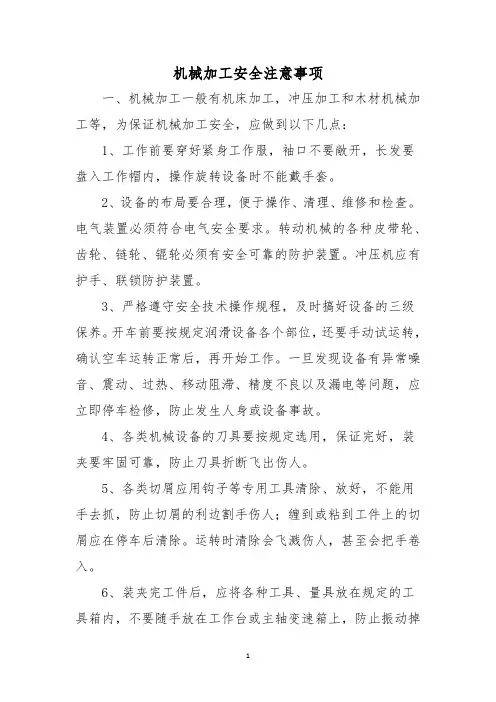 机械加工安全注意事项

一、机械加工一般有机床加工，冲压加工和木材机械加工等，为保证机械加工安全，应做到以下几点：

1、工作前要穿好紧身工作服，袖口不要敞开，长发要盘入工作帽内，操作旋转设备时不能戴手套。

2、设备的布局要合理，便于操作、清理、维修和检查。电气装置必须符合电气安全要求。转动机械的各种皮带轮、齿轮、链轮、辊轮必须有安全可靠的防护装置。冲压机应有护手、联锁防护装置。

3、严格遵守安全技术操作规程，及时搞好设备的三级保养。开车前要按规定润滑设备各个部位，还要手动试运转，确认空车运转正常后，再开始工作。一旦发现设备有异常噪音、震动、过热、移动阻滞、精度不良以及漏电等问题，应立即停车检修，防止发生人身或设备事故。

4、各类机械设备的刀具要按规定选用，保证完好，装夹要牢固可靠，防止刀具折断飞出伤人。

5、各类切屑应用钩子等专用工具清除、放好，不能用手去抓，防止切屑的利边割手伤人；缠到或粘到工件上的切屑应在停车后清除。运转时清除会飞溅伤人，甚至会把手卷入。

6、装夹完工件后，应将各种工具、量具放在规定的工具箱内，不要随手放在工作台或主轴变速箱上，防止振动掉

1